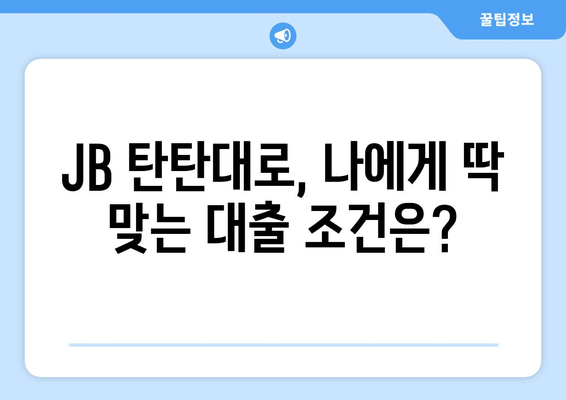 꿀팁정보

JB 탄탄대로, 나에게 딱 맞는 대출 조건은?